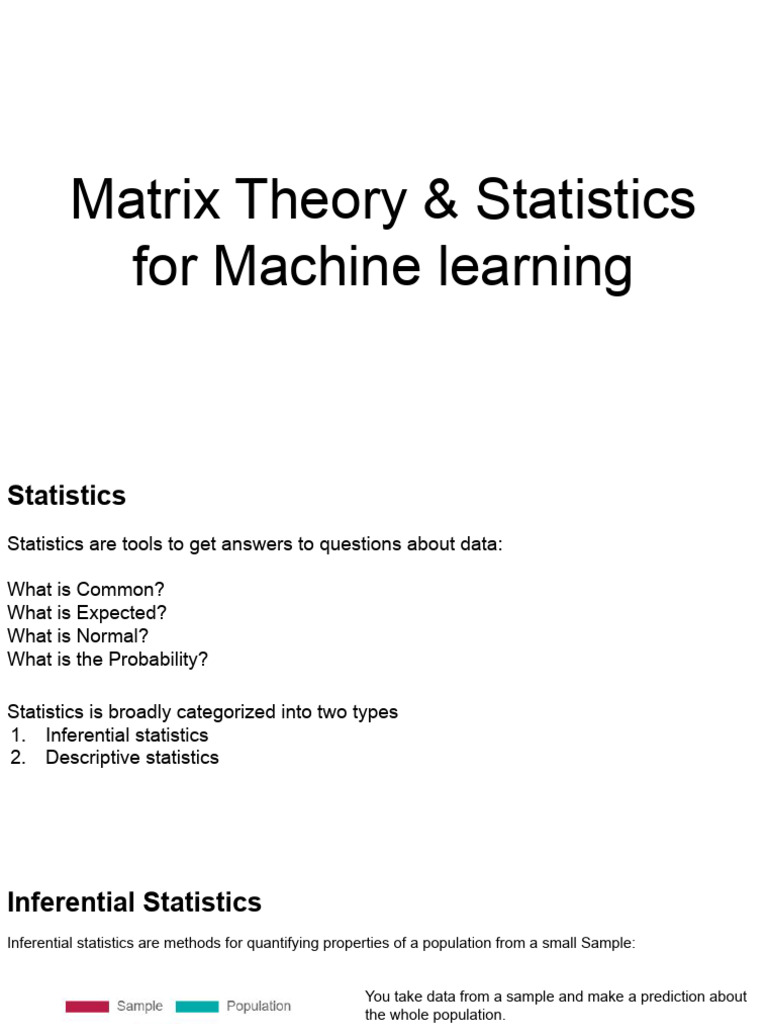 Matrix Theory & Statistics for Machine learning

Statistics

Statistics are tools to get answers to questions about data:

What is Common?
What is Expected?
What is Normal?
What is the Probability?

Statistics is broadly categorized into two types
1. Inferential statistics
2. Descriptive statistics

Inferential Statistics

Inferential statistics are methods for quantifying properties of a population from a small Sample:

Sample Population

You take data from a sample and make a prediction about the whole population.